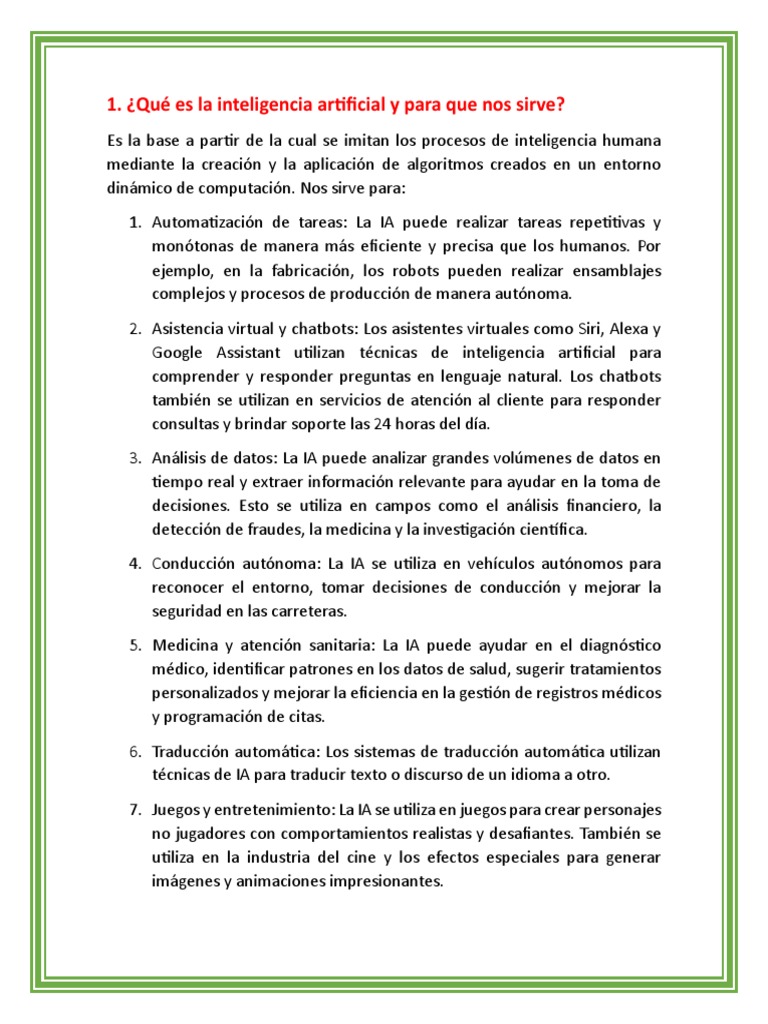 1. ¿Qué es la inteligencia artificial y para que nos sirve?

Es la base a partir de la cual se imitan los procesos de inteligencia humana mediante la creación y la aplicación de algoritmos creados en un entorno dinámico de computación. Nos sirve para:

1. Automatización de tareas: La IA puede realizar tareas repetitivas y monótonas de manera más eficiente y precisa que los humanos. Por ejemplo, en la fabricación, los robots pueden realizar ensamblajes complejos y procesos de producción de manera autónoma.

2. Asistencia virtual y chatbots: Los asistentes virtuales como Siri, Alexa y Google Assistant utilizan técnicas de inteligencia artificial para comprender y responder preguntas en lenguaje natural. Los chatbots también se utilizan en servicios de atención al cliente para responder consultas y brindar soporte las 24 horas del día.

3. Análisis de datos: La IA puede analizar grandes volúmenes de datos en tiempo real y extraer información relevante para ayudar en la toma de decisiones. Esto se utiliza en campos como el análisis financiero, la detección de fraudes, la medicina y la investigación científica.

4. Conducción autónoma: La IA se utiliza en vehículos autónomos para reconocer el entorno, tomar decisiones de conducción y mejorar la seguridad en las carreteras.

5. Medicina y atención sanitaria: La IA puede ayudar en el diagnóstico médico, identificar patrones en los datos de salud, sugerir tratamientos personalizados y mejorar la eficiencia en la gestión de registros médicos y programación de citas.

6. Traducción automática: Los sistemas de traducción automática utilizan técnicas de IA para traducir texto o discurso de un idioma a otro.

7. Juegos y entretenimiento: La IA se utiliza en juegos para crear personajes no jugadores con comportamientos realistas y desafiantes. También se utiliza en la industria del cine y los efectos especiales para generar imágenes y animaciones impresionantes.